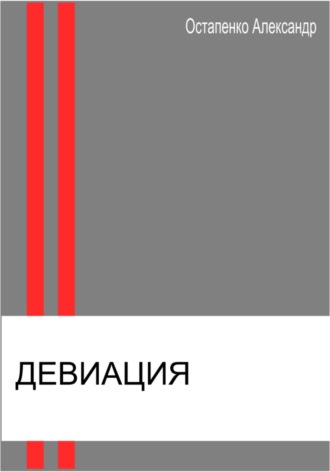 Остапенко Александр

ДЕВИАЦИЯ